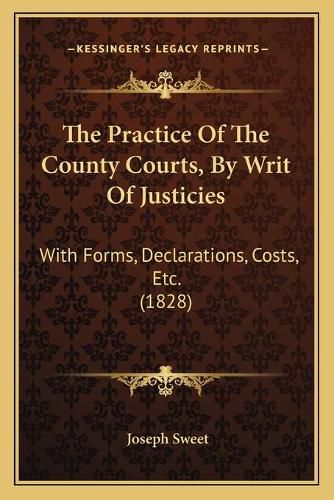 —KESSINGER'S LEGACY REPRINTS—

The Practice Of The County Courts, By Writ Of Justicies

With Forms, Declarations, Costs, Etc.
(1828)

Joseph Sweet